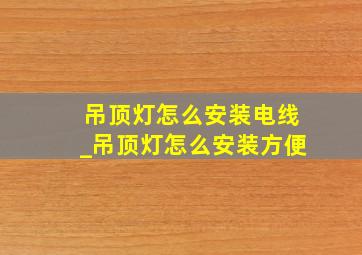 吊顶灯怎么安装电线
_吊顶灯怎么安装方便